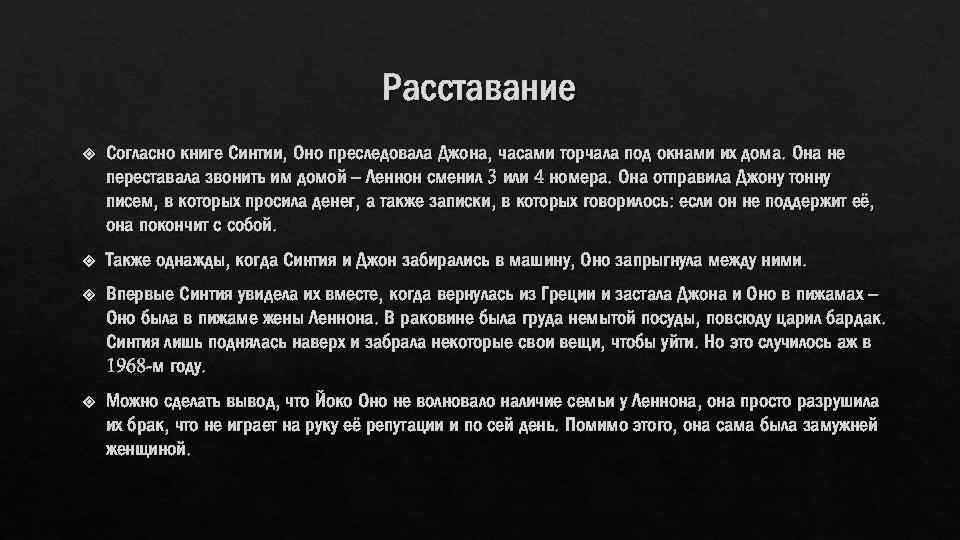 Расставание

Согласно книге Синтии, Оно преследовала Джона, часами торчала под окнами их дома. Она не переставала звонить им домой – Леннон сменил 3 или 4 номера. Она отправила Джону тонну писем, в которых просила денег, а также записки, в которых говорилось: если он не поддержит её, она покончит с собой.

Также однажды, когда Синтия и Джон забирались в машину, Оно запрыгнула между ними.

Впервые Синтия увидела их вместе, когда вернулась из Греции и застала Джона и Оно в пижамах – Оно была в пижаме жены Леннона. В раковине была груда немытой посуды, повсюду царил бардак. Синтия лишь поднялась наверх и забрала некоторые свои вещи, чтобы уйти. Но это случилось аж в 1968-м году.

Можно сделать вывод, что Йоко Оно не волновало наличие семьи у Леннона, она просто разрушила их брак, что не играет на руку её репутации и по сей день. Помимо этого, она сама была замужней женщиной.